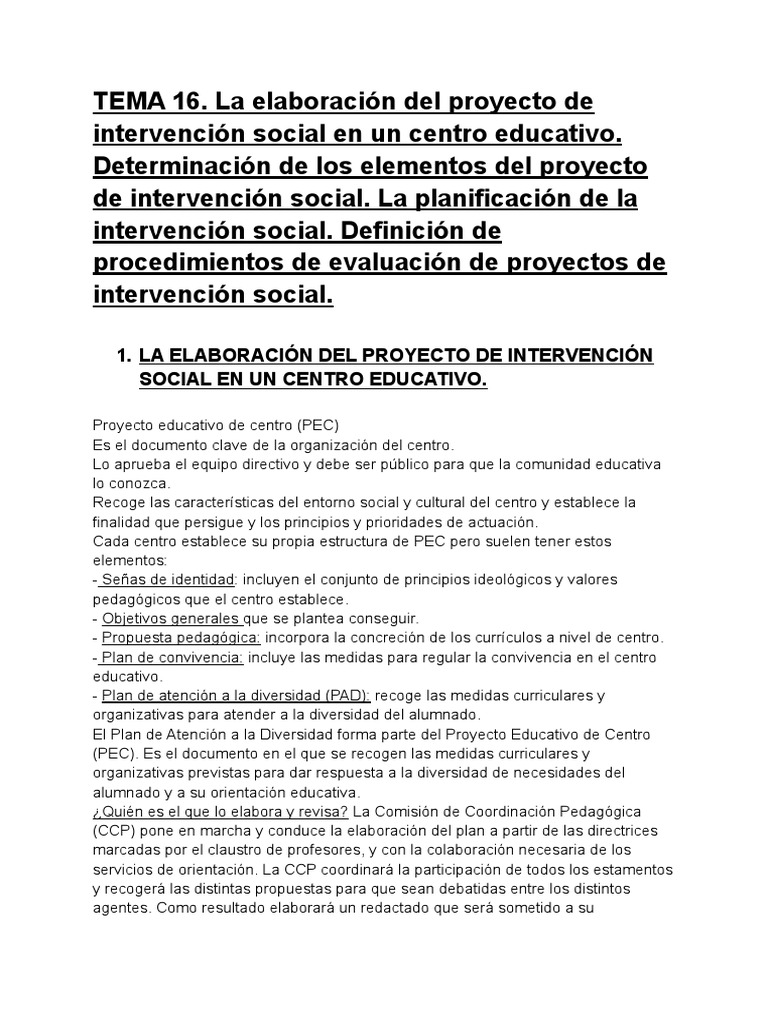 TEMA 16. La elaboración del proyecto de intervención social en un centro educativo. Determinación de los elementos del proyecto de intervención social. La planificación de la intervención social. Definición de procedimientos de evaluación de proyectos de intervención social.

1. LA ELABORACIÓN DEL PROYECTO DE INTERVENCIÓN SOCIAL EN UN CENTRO EDUCATIVO.

Proyecto educativo de centro (PEC)
Es el documento clave de la organización del centro.
Lo aprueba el equipo directivo y debe ser público para que la comunidad educativa lo conozca.
Recoge las características del entorno social y cultural del centro y establece la finalidad que persigue y los principios y prioridades de actuación.
Cada centro establece su propia estructura de PEC pero suelen tener estos elementos:
- Señas de identidad: incluyen el conjunto de principios ideológicos y valores pedagógicos que el centro establece.
- Objetivos generales que se plantea conseguir.
- Propuesta pedagógica: incorpora la concreción de los currículos a nivel de centro.
- Plan de convivencia: incluye las medidas para regular la convivencia en el centro educativo.
- Plan de atención a la diversidad (PAD): recoge las medidas curriculares y organizativas para atender a la diversidad del alumnado.
El Plan de Atención a la Diversidad forma parte del Proyecto Educativo de Centro (PEC). Es el documento en el que se recogen las medidas curriculares y organizativas previstas para dar respuesta a la diversidad de necesidades del alumnado y a su orientación educativa.
¿Quién es el que lo elabora y revisa? La Comisión de Coordinación Pedagógica (CCP) pone en marcha y conduce la elaboración del plan a partir de las directrices marcadas por el claustro de profesores, y con la colaboración necesaria de los servicios de orientación. La CCP coordinará la participación de todos los estamentos y recogerá las distintas propuestas para que sean debatidas entre los distintos agentes. Como resultado elaborará un redactado que será sometido a su